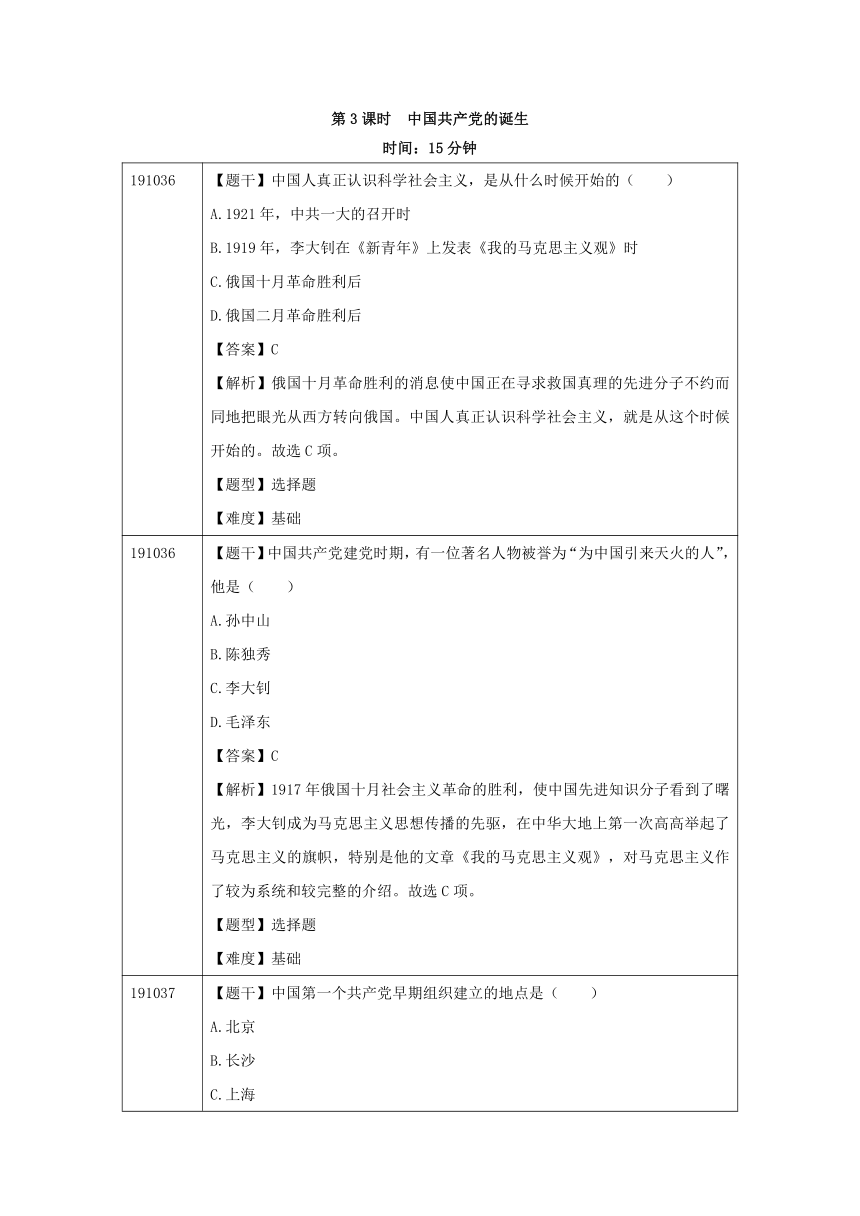 第 3 课时　中国共产党的诞生

时间：15 分钟

| | |
|---|---|
| 191036 | 【题干】中国人真正认识科学社会主义，是从什么时候开始的（　　）<br>A.1921 年，中共一大的召开时<br>B.1919 年，李大钊在《新青年》上发表《我的马克思主义观》时<br>C.俄国十月革命胜利后<br>D.俄国二月革命胜利后<br>【答案】C<br>【解析】俄国十月革命胜利的消息使中国正在寻求救国真理的先进分子不约而同地把眼光从西方转向俄国。中国人真正认识科学社会主义，就是从这个时候开始的。故选 C 项。<br>【题型】选择题<br>【难度】基础 |
| 191036 | 【题干】中国共产党建党时期，有一位著名人物被誉为“为中国引来天火的人”，他是（　　）<br>A.孙中山<br>B.陈独秀<br>C.李大钊<br>D.毛泽东<br>【答案】C<br>【解析】1917 年俄国十月社会主义革命的胜利，使中国先进知识分子看到了曙光，李大钊成为马克思主义思想传播的先驱，在中华大地上第一次高高举起了马克思主义的旗帜，特别是他的文章《我的马克思主义观》，对马克思主义作了较为系统和较完整的介绍。故选 C 项。<br>【题型】选择题<br>【难度】基础 |
| 191037 | 【题干】中国第一个共产党早期组织建立的地点是（　　）<br>A.北京<br>B.长沙<br>C.上海 |